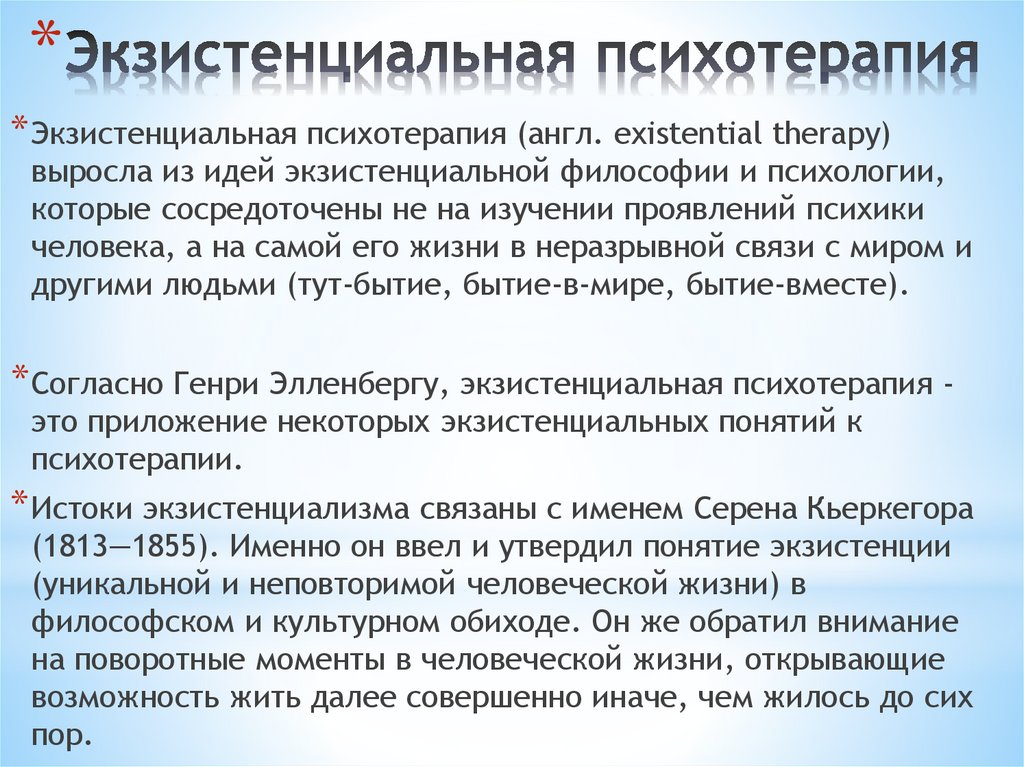 *Экзистенциальная психотерапия

*Экзистенциальная психотерапия (англ. existential therapy) выросла из идей экзистенциальной философии и психологии, которые сосредоточены не на изучении проявлений психики человека, а на самой его жизни в неразрывной связи с миром и другими людьми (тут-бытие, бытие-в-мире, бытие-вместе).

*Согласно Генри Элленбергу, экзистенциальная психотерапия - это приложение некоторых экзистенциальных понятий к психотерапии.

*Истоки экзистенциализма связаны с именем Серена Кьеркегора (1813—1855). Именно он ввел и утвердил понятие экзистенции (уникальной и неповторимой человеческой жизни) в философском и культурном обиходе. Он же обратил внимание на поворотные моменты в человеческой жизни, открывающие возможность жить далее совершенно иначе, чем жилось до сих пор.